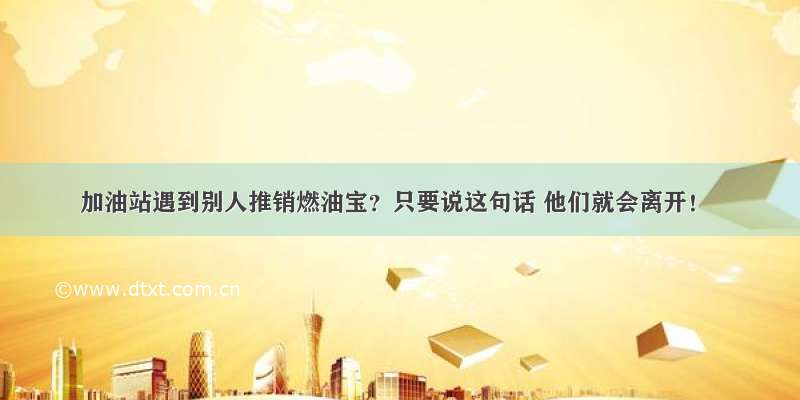 加油站遇到别人推销燃油宝？只要说这句话 他们就会离开！

©www.dtxt.com.cn